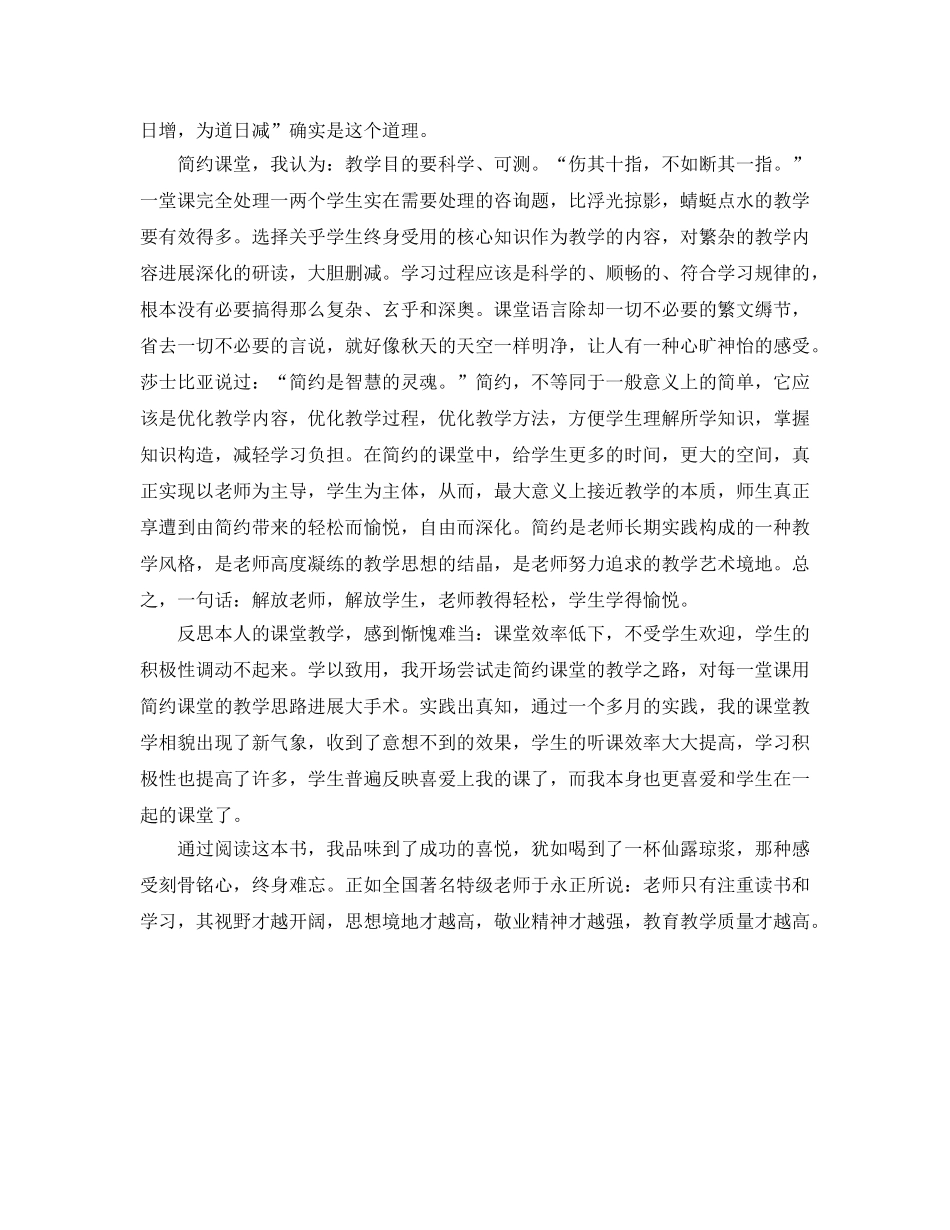 日增，为道日减”确实是这个道理。

简约课堂，我认为：教学目的要科学、可测。“伤其十指，不如断其一指。”一堂课完全处理一两个学生实在需要处理的咨询题，比浮光掠影，蜻蜓点水的教学要有效得多。选择关乎学生终身受用的核心知识作为教学的内容，对繁杂的教学内容进展深化的研读，大胆删减。学习过程应该是科学的、顺畅的、符合学习规律的，根本没有必要搞得那么复杂、玄乎和深奥。课堂语言除却一切不必要的繁文缛节，省去一切不必要的言说，就好像秋天的天空一样明净，让人有一种心旷神怡的感受。莎士比亚说过：“简约是智慧的灵魂。”简约，不等同于一般意义上的简单，它应该是优化教学内容，优化教学过程，优化教学方法，方便学生理解所学知识，掌握知识构造，减轻学习负担。在简约的课堂中，给学生更多的时间，更大的空间，真正实现以老师为主导，学生为主体，从而，最大意义上接近教学的本质，师生真正享遭到由简约带来的轻松而愉悦，自由而深化。简约是老师长期实践构成的一种教学风格，是老师高度凝练的教学思想的结晶，是老师努力追求的教学艺术境地。总之，一句话：解放老师，解放学生，老师教得轻松，学生学得愉悦。

反思本人的课堂教学，感到惭愧难当：课堂效率低下，不受学生欢迎，学生的积极性调动不起来。学以致用，我开场尝试走简约课堂的教学之路，对每一堂课用简约课堂的教学思路进展大手术。实践出真知，通过一个多月的实践，我的课堂教学相貌出现了新气象，收到了意想不到的效果，学生的听课效率大大提高，学习积极性也提高了许多，学生普遍反映喜爱上我的课了，而我本身也更喜爱和学生在一起的课堂了。

通过阅读这本书，我品味到了成功的喜悦，犹如喝到了一杯仙露琼浆，那种感受刻骨铭心，终身难忘。正如全国著名特级老师于永正所说：老师只有注重读书和学习，其视野才越开阔，思想境地才越高，敬业精神才越强，教育教学质量才越高。